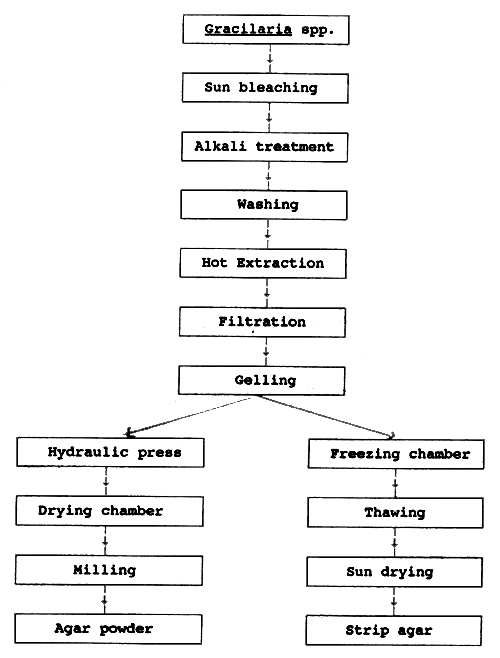 Gracilaria spp.

Sun bleaching

Alkali treatment

Washing

Hot Extraction

Filtration

Gelling

Hydraulic press

Drying chamber

Milling

Agar powder

Freezing chamber

Thawing

Sun drying

Strip agar